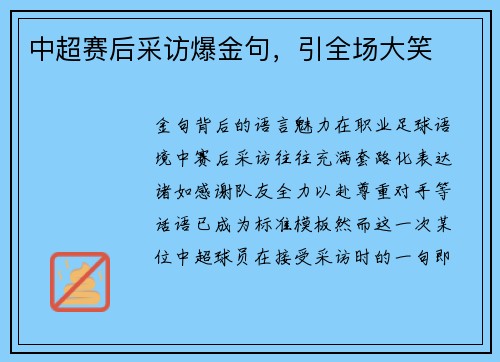 中超赛后采访爆金句，引全场大笑

金句背后的语言魅力在职业足球语境中赛后采访往往充满套路化表达诸如感谢队友全力以赴尊重对手等话语已成为标准模板然而这一次某位中超球员在接受采访时的一句即